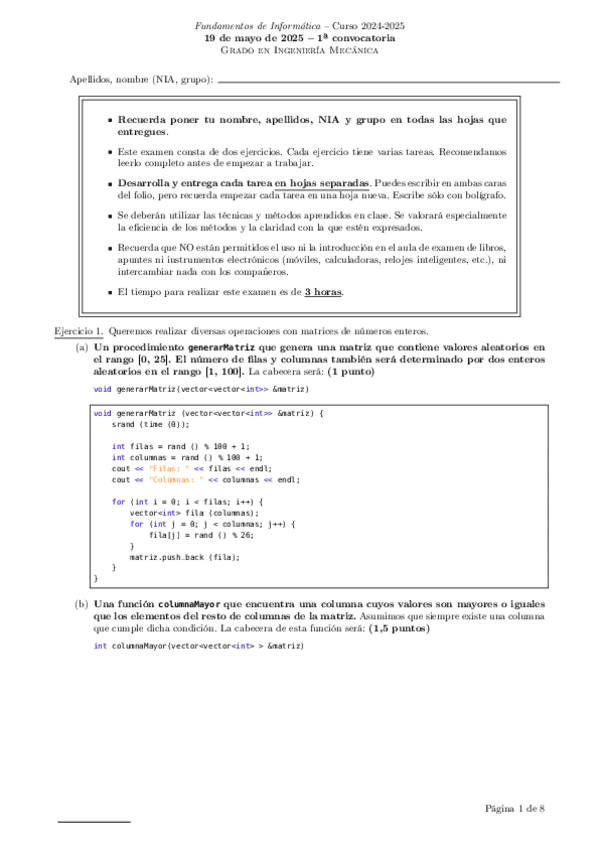 Fundamentos de Informática – Curso 2024-2025
19 de mayo de 2025 – 1ª convocatoria
Grado en Ingeniería Mecánica

Apellidos, nombre (NIA, grupo):

- Recuerda poner tu nombre, apellidos, NIA y grupo en todas las hojas que entregues.
- Este examen consta de dos ejercicios. Cada ejercicio tiene varias tareas. Recomendamos leerlo completo antes de empezar a trabajar.
- Desarrolla y entrega cada tarea en hojas separadas. Puedes escribir en ambas caras del folio, pero recuerda empezar cada tarea en una hoja nueva. Escribe sólo con bolígrafo.
- Se deberán utilizar las técnicas y métodos aprendidos en clase. Se valorará especialmente la eficiencia de los métodos y la claridad con la que estén expresados.
- Recuerda que NO están permitidos el uso ni la introducción en el aula de examen de libros, apuntes ni instrumentos electrónicos (móviles, calculadoras, relojes inteligentes, etc.), ni intercambiar nada con los compañeros.
- El tiempo para realizar este examen es de 3 horas.

Ejercicio 1. Queremos realizar diversas operaciones con matrices de números enteros.

(a) Un procedimiento generarMatriz que genera una matriz que contiene valores aleatorios en el rango [0, 25]. El número de filas y columnas también será determinado por dos enteros aleatorios en el rango [1, 100]. La cabecera será: (1 punto)

void generarMatriz(vector<vector<int>> &matriz)

void generarMatriz (vector<vector<int>> &matriz) {
    srand (time (0));

    int filas = rand () % 100 + 1;
    int columnas = rand () % 100 + 1;
    cout << "Filas: " << filas << endl;
    cout << "Columnas: " << columnas << endl;

    for (int i = 0; i < filas; i++) {
        vector<int> fila (columnas);
        for (int j = 0; j < columnas; j++) {
            fila[j] = rand () % 26;
        }
        matriz.push_back (fila);
    }
}

(b) Una función columnaMayor que encuentra una columna cuyos valores son mayores o iguales que los elementos del resto de columnas de la matriz. Asumimos que siempre existe una columna que cumple dicha condición. La cabecera de esta función será: (1,5 puntos)

int columnaMayor(vector<vector<int> > &matriz)

Página 1 de 8